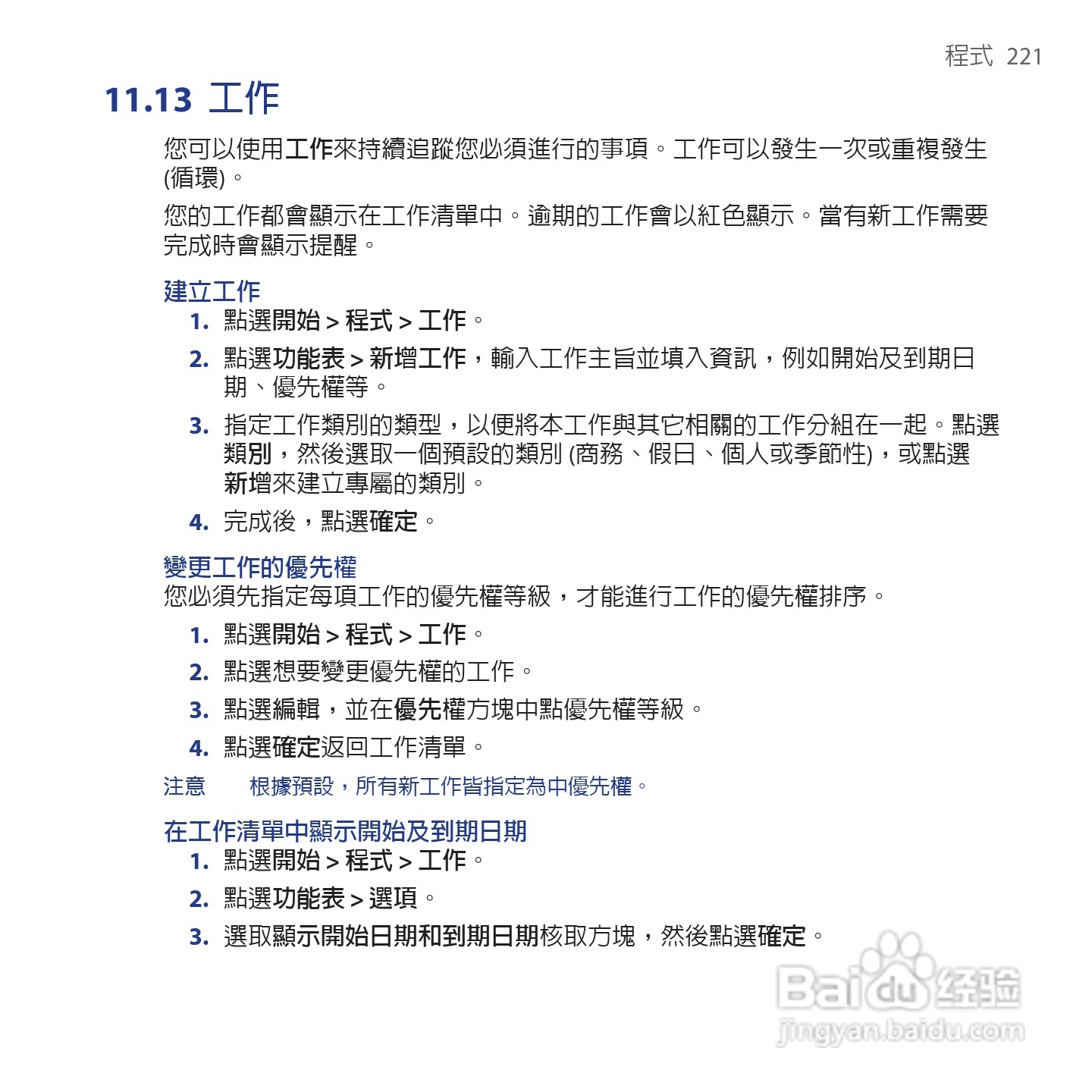 程式 221

11.13 工作

您可以使用工作來持續追蹤您必須進行的事項。工作可以發生一次或重複發生 (循環)。

您的工作都會顯示在工作清單中。逾期的工作會以紅色顯示。當有新工作需要完成時會顯示提醒。

建立工作

1. 點選開始 > 程式 > 工作。

2. 點選功能表 > 新增工作，輸入工作主旨並填入資訊，例如開始及到期日期、優先權等。

3. 指定工作類別的類型，以便將本工作與其它相關的工作分組在一起。點選類別，然後選取一個預設的類別 (商務、假日、個人或季節性)，或點選新增來建立專屬的類別。

4. 完成後，點選確定。

變更工作的優先權

您必須先指定每項工作的優先權等級，才能進行工作的優先權排序。

1. 點選開始 > 程式 > 工作。

2. 點選想要變更優先權的工作。

3. 點選編輯，並在優先權方塊中點優先權等級。

4. 點選確定返回工作清單。

注意 根據預設，所有新工作皆指定為中優先權。

在工作清單中顯示開始及到期日期

1. 點選開始 > 程式 > 工作。

2. 點選功能表 > 選項。

3. 選取顯示開始日期和到期日期核取方塊，然後點選確定。

Baidu 经验
jingyan.baidu.com